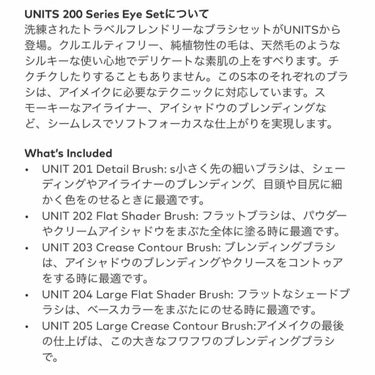 UNITS 200 Series Eye Setについて
洗練されたトラベルフレンドリーなブラシセットがUNITSから登場。クルエルティフリー、純植物性の毛は、天然毛のようなシルキーな使い心地でデリケートな素肌の上をすべります。チクチクしたりすることもありません。この5本のそれぞれのブラシは、アイメイクに必要なテクニックに対応しています。スモーキーなアイライナー、アイシャドウのブレンディングなど、シームレスでソフトフォーカスな仕上がりを実現します。

What's Included
• UNIT 201 Detail Brush: s小さく先の細いブラシは、シェーディングやアイライナーのブレンディング、目頭や目尻に細かく色をのせるときに最適です。
• UNIT 202 Flat Shader Brush: フラットブラシは、パウダーやクリームアイシャドウをまぶた全体に塗る時に最適です。
• UNIT 203 Crease Contour Brush: ブレンディングブラシは、アイシャドウのブレンディングやクリースをコントゥアをする時に最適です。
• UNIT 204 Large Flat Shader Brush: フラットなシェードブラシは、ベースカラーをまぶたにのせる時に最適です。
• UNIT 205 Large Crease Contour Brush:アイメイクの最後の仕上げは、この大きなフワフワのブレンディングブラシで。